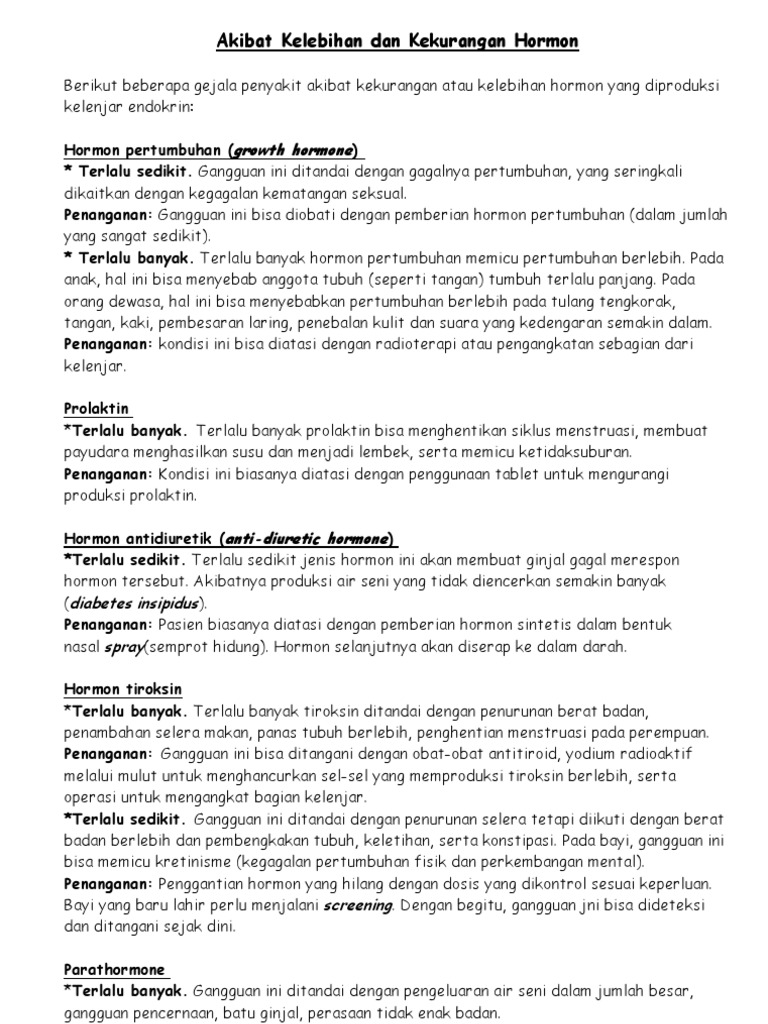 Akibat Kelebihan dan Kekurangan Hormon

Berikut beberapa gejala penyakit akibat kekurangan atau kelebihan hormon yang diproduksi kelenjar endokrin:

Hormon pertumbuhan (growth hormone)
* Terlalu sedikit. Gangguan ini ditandai dengan gagalnya pertumbuhan, yang seringkali dikaitkan dengan kegagalan kematangan seksual.
Penanganan: Gangguan ini bisa diobati dengan pemberian hormon pertumbuhan (dalam jumlah yang sangat sedikit).
* Terlalu banyak. Terlalu banyak hormon pertumbuhan memicu pertumbuhan berlebih. Pada anak, hal ini bisa menyebab anggota tubuh (seperti tangan) tumbuh terlalu panjang. Pada orang dewasa, hal ini bisa menyebabkan pertumbuhan berlebih pada tulang tengkorak, tangan, kaki, pembesaran laring, penebalan kulit dan suara yang kedengaran semakin dalam.
Penanganan: kondisi ini bisa diatasi dengan radioterapi atau pengangkatan sebagian dari kelenjar.

Prolaktin
*Terlalu banyak. Terlalu banyak prolaktin bisa menghentikan siklus menstruasi, membuat payudara menghasilkan susu dan menjadi lembek, serta memicu ketidaksuburan.
Penanganan: Kondisi ini biasanya diatasi dengan penggunaan tablet untuk mengurangi produksi prolaktin.

Hormon antidiuretik (anti-diuretic hormone)
*Terlalu sedikit. Terlalu sedikit jenis hormon ini akan membuat ginjal gagal merespon hormon tersebut. Akibatnya produksi air seni yang tidak diencerkan semakin banyak (diabetes insipidus).
Penanganan: Pasien biasanya diatasi dengan pemberian hormon sintetis dalam bentuk nasal spray(semprot hidung). Hormon selanjutnya akan diserap ke dalam darah.

Hormon tiroksin
*Terlalu banyak. Terlalu banyak tiroksin ditandai dengan penurunan berat badan, penambahan selera makan, panas tubuh berlebih, penghentian menstruasi pada perempuan.
Penanganan: Gangguan ini bisa ditangani dengan obat-obat antitiroid, yodium radioaktif melalui mulut untuk menghancurkan sel-sel yang memproduksi tiroksin berlebih, serta operasi untuk mengangkat bagian kelenjar.
*Terlalu sedikit. Gangguan ini ditandai dengan penurunan selera tetapi diikuti dengan berat badan berlebih dan pembengkakan tubuh, keletihan, serta konstipasi. Pada bayi, gangguan ini bisa memicu kretinisme (kegagalan pertumbuhan fisik dan perkembangan mental).
Penanganan: Penggantian hormon yang hilang dengan dosis yang dikontrol sesuai keperluan. Bayi yang baru lahir perlu menjalani screening. Dengan begitu, gangguan jni bisa dideteksi dan ditangani sejak dini.

Parathormone
*Terlalu banyak. Gangguan ini ditandai dengan pengeluaran air seni dalam jumlah besar, gangguan pencernaan, batu ginjal, perasaan tidak enak badan.